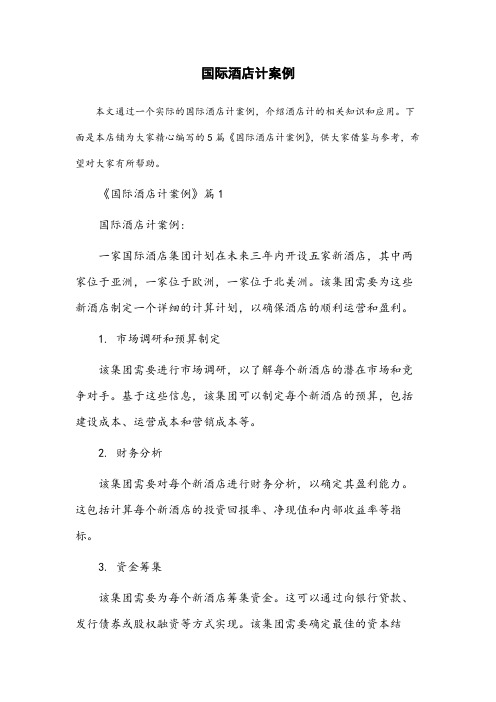 国际酒店计案例

本文通过一个实际的国际酒店计案例，介绍酒店计的相关知识和应用。下面是本店铺为大家精心编写的5篇《国际酒店计案例》，供大家借鉴与参考，希望对大家有所帮助。

《国际酒店计案例》篇1

国际酒店计案例：

一家国际酒店集团计划在未来三年内开设五家新酒店，其中两家位于亚洲，一家位于欧洲，一家位于北美洲。该集团需要为这些新酒店制定一个详细的计算计划，以确保酒店的顺利运营和盈利。

1. 市场调研和预算制定

该集团需要进行市场调研，以了解每个新酒店的潜在市场和竞争对手。基于这些信息，该集团可以制定每个新酒店的预算，包括建设成本、运营成本和营销成本等。

2. 财务分析

该集团需要对每个新酒店进行财务分析，以确定其盈利能力。这包括计算每个新酒店的投资回报率、净现值和内部收益率等指标。

3. 资金筹集

该集团需要为每个新酒店筹集资金。这可以通过向银行贷款、发行债券或股权融资等方式实现。该集团需要确定最佳的资本结